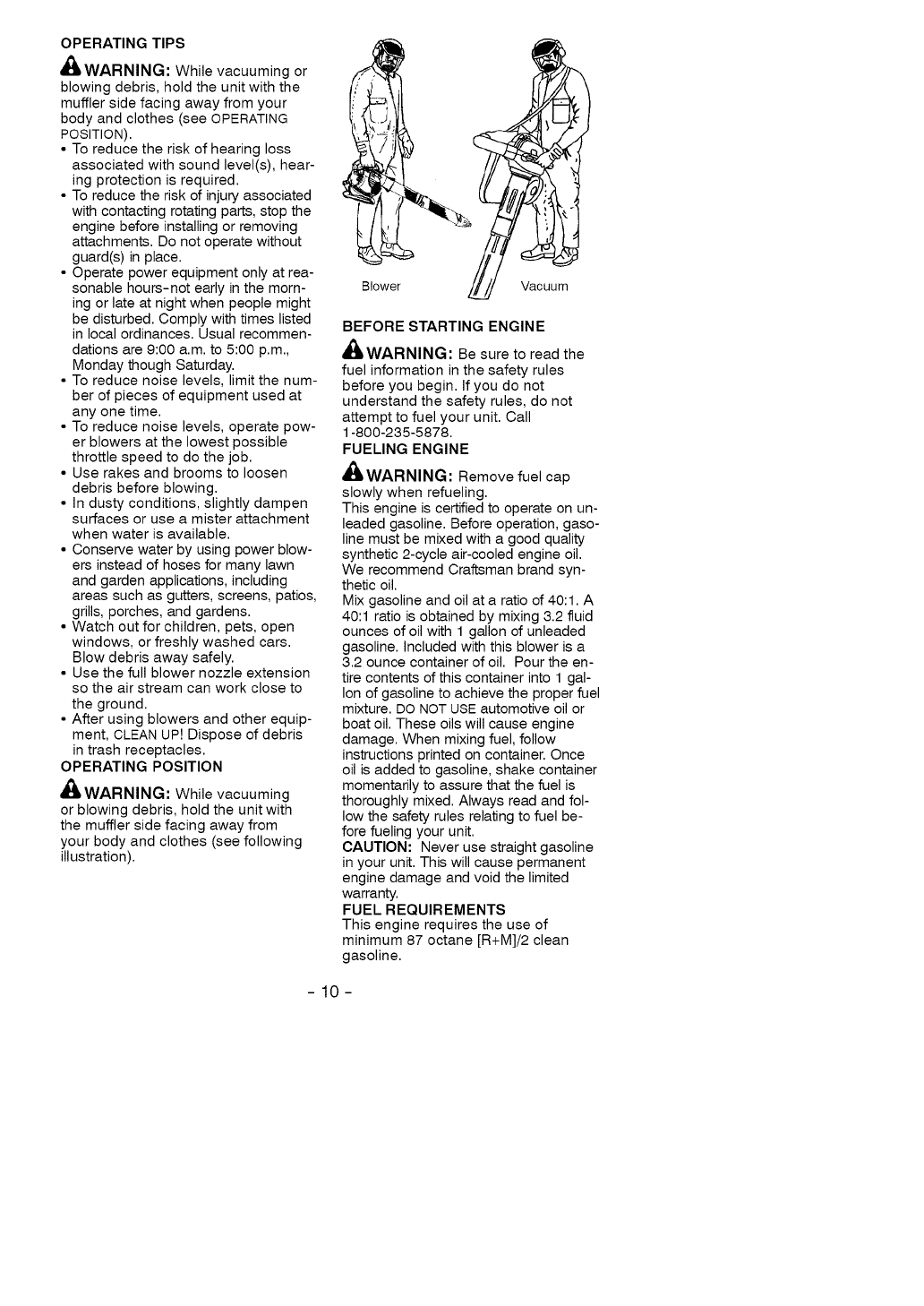 OPERATING TIPS

WARNING: While vacuuming or blowing debris, hold the unit with the muffler side facing away from your body and clothes (see OPERATING POSITION).

• To reduce the risk of hearing loss associated with sound level(s), hearing protection is required.
• To reduce the risk of injury associated with contacting rotating parts, stop the engine before installing or removing attachments. Do not operate without guard(s) in place.
• Operate power equipment only at reasonable hours-not early in the morning or late at night when people might be disturbed. Comply with times listed in local ordinances. Usual recommendations are 9:00 a.m. to 5:00 p.m., Monday though Saturday.
• To reduce noise levels, limit the number of pieces of equipment used at any one time.
• To reduce noise levels, operate power blowers at the lowest possible throttle speed to do the job.
• Use rakes and brooms to loosen debris before blowing.
• In dusty conditions, slightly dampen surfaces or use a mister attachment when water is available.
• Conserve water by using power blowers instead of hoses for many lawn and garden applications, including areas such as gutters, screens, patios, grills, porches, and gardens.
• Watch out for children, pets, open windows, or freshly washed cars. Blow debris away safely.
• Use the full blower nozzle extension so the air stream can work close to the ground.
• After using blowers and other equipment, CLEAN UP! Dispose of debris in trash receptacles.

OPERATING POSITION

WARNING: While vacuuming or blowing debris, hold the unit with the muffler side facing away from your body and clothes (see following illustration).

Blower

Vacuum

BEFORE STARTING ENGINE

WARNING: Be sure to read the fuel information in the safety rules before you begin. If you do not understand the safety rules, do not attempt to fuel your unit. Call 1-800-235-5878.

FUELING ENGINE

WARNING: Remove fuel cap slowly when refueling.

This engine is certified to operate on unleaded gasoline. Before operation, gasoline must be mixed with a good quality synthetic 2-cycle air-cooled engine oil. We recommend Craftsman brand synthetic oil.

Mix gasoline and oil at a ratio of 40:1. A 40:1 ratio is obtained by mixing 3.2 fluid ounces of oil with 1 gallon of unleaded gasoline. Included with this blower is a 3.2 ounce container of oil. Pour the entire contents of this container into 1 gallon of gasoline to achieve the proper fuel mixture. DO NOT USE automotive oil or boat oil. These oils will cause engine damage. When mixing fuel, follow instructions printed on container. Once oil is added to gasoline, shake container momentarily to assure that the fuel is thoroughly mixed. Always read and follow the safety rules relating to fuel before fueling your unit.

CAUTION: Never use straight gasoline in your unit. This will cause permanent engine damage and void the limited warranty.

FUEL REQUIREMENTS

This engine requires the use of minimum 87 octane [R+M]/2 clean gasoline.

- 10 -